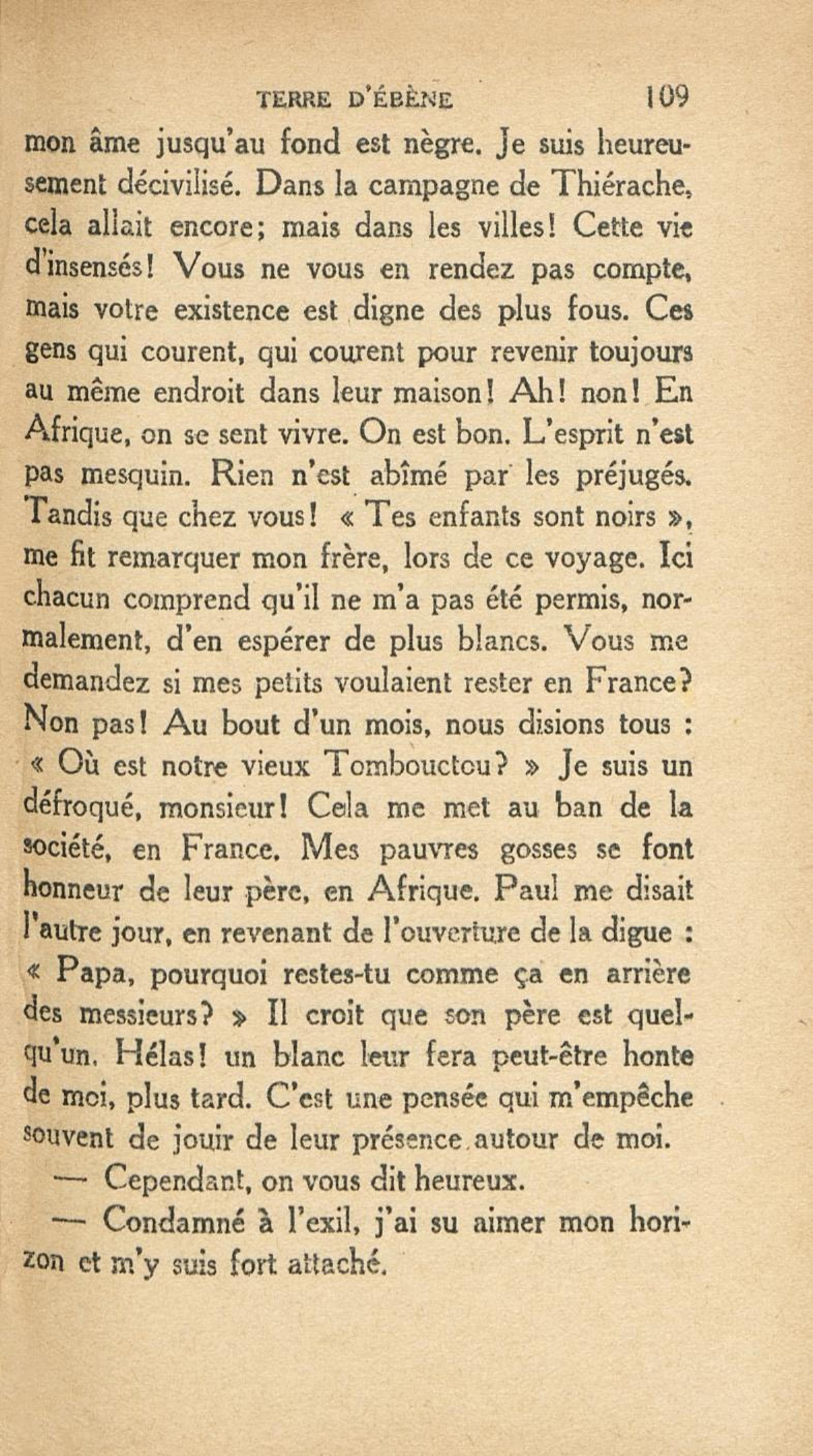 TERRE D'ÉBÈNE 109

mon âme jusqu'au fond est nègre. Je suis heureusement décivilisé. Dans la campagne de Thiérache, cela allait encore; mais dans les villes! Cette vie d'insensés! Vous ne vous en rendez pas compte, mais votre existence est digne des plus fous. Ces gens qui courent, qui courent pour revenir toujours au même endroit dans leur maison! Ah! non! En Afrique, on se sent vivre. On est bon. L'esprit n'est pas mesquin. Rien n'est abîmé par les préjugés. Tandis que chez vous! « Tes enfants sont noirs », me fit remarquer mon frère, lors de ce voyage. Ici chacun comprend qu'il ne m'a pas été permis, normalement, d'en espérer de plus blancs. Vous me demandez si mes petits voulaient rester en France? Non pas! Au bout d'un mois, nous disions tous : « Où est notre vieux Tombouctou? » Je suis un défroqué, monsieur! Cela me met au ban de la société, en France. Mes pauvres gosses se font honneur de leur père, en Afrique. Paul me disait l'autre jour, en revenant de l'ouverture de la digue : « Papa, pourquoi restes-tu comme ça en arrière des messieurs? » Il croit que son père est quelqu'un. Hélas! un blanc leur fera peut-être honte de moi, plus tard. C'est une pensée qui m'empêche souvent de jouir de leur présence autour de moi.

— Cependant, on vous dit heureux.

— Condamné à l'exil, j'ai su aimer mon horizon et m'y suis fort attaché.